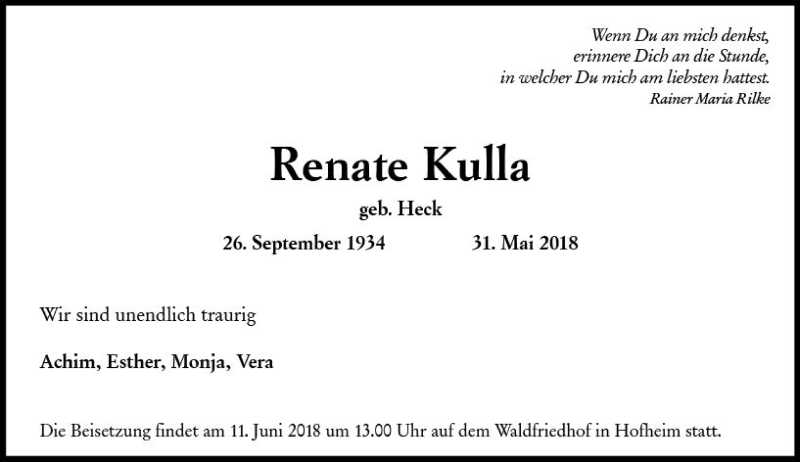 Wenn Du an mich denkst,
erinnere Dich an die Stunde,
in welcher Du mich am liebsten hattest.
Rainer Maria Rilke

Renate Kulla

geb. Heck

26. September 1934 31. Mai 2018

Wir sind unendlich traurig

Achim, Esther, Monja, Vera

Die Beisetzung findet am 11. Juni 2018 um 13.00 Uhr auf dem Waldfriedhof in Hofheim statt.